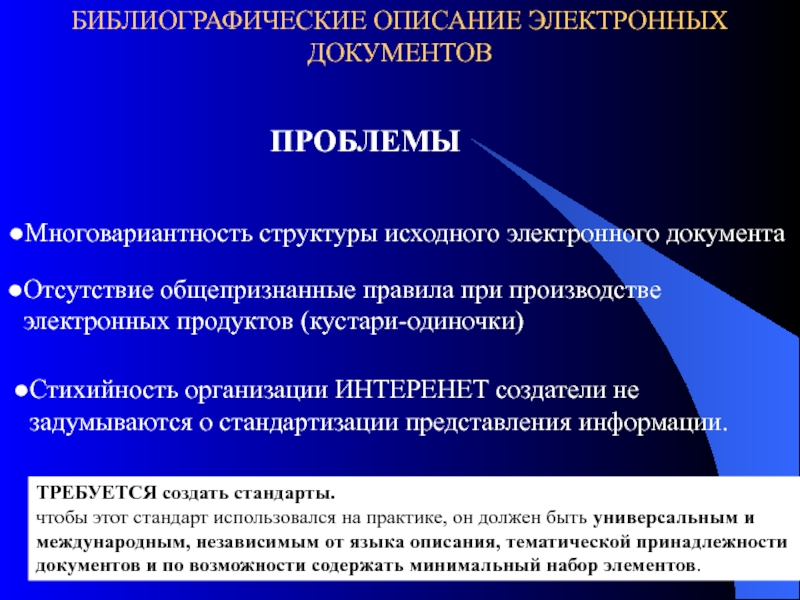 БИБЛИОГРАФИЧЕСКИЕ ОПИСАНИЕ ЭЛЕКТРОННЫХ ДОКУМЕНТОВ

ПРОБЛЕМЫ

●Многовариантность структуры исходного электронного документа

●Отсутствие общепризнанные правила при производстве электронных продуктов (кустари-одиночки)

●Стихийность организации ИНТЕРЕНЕТ создатели не задумываются о стандартизации представления информации.

ТРЕБУЕТСЯ создать стандарты.
чтобы этот стандарт использовался на практике, он должен быть универсальным и международным, независимым от языка описания, тематической принадлежности документов и по возможности содержать минимальный набор элементов.